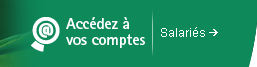 @ Accédez à vos comptes

Salariés →